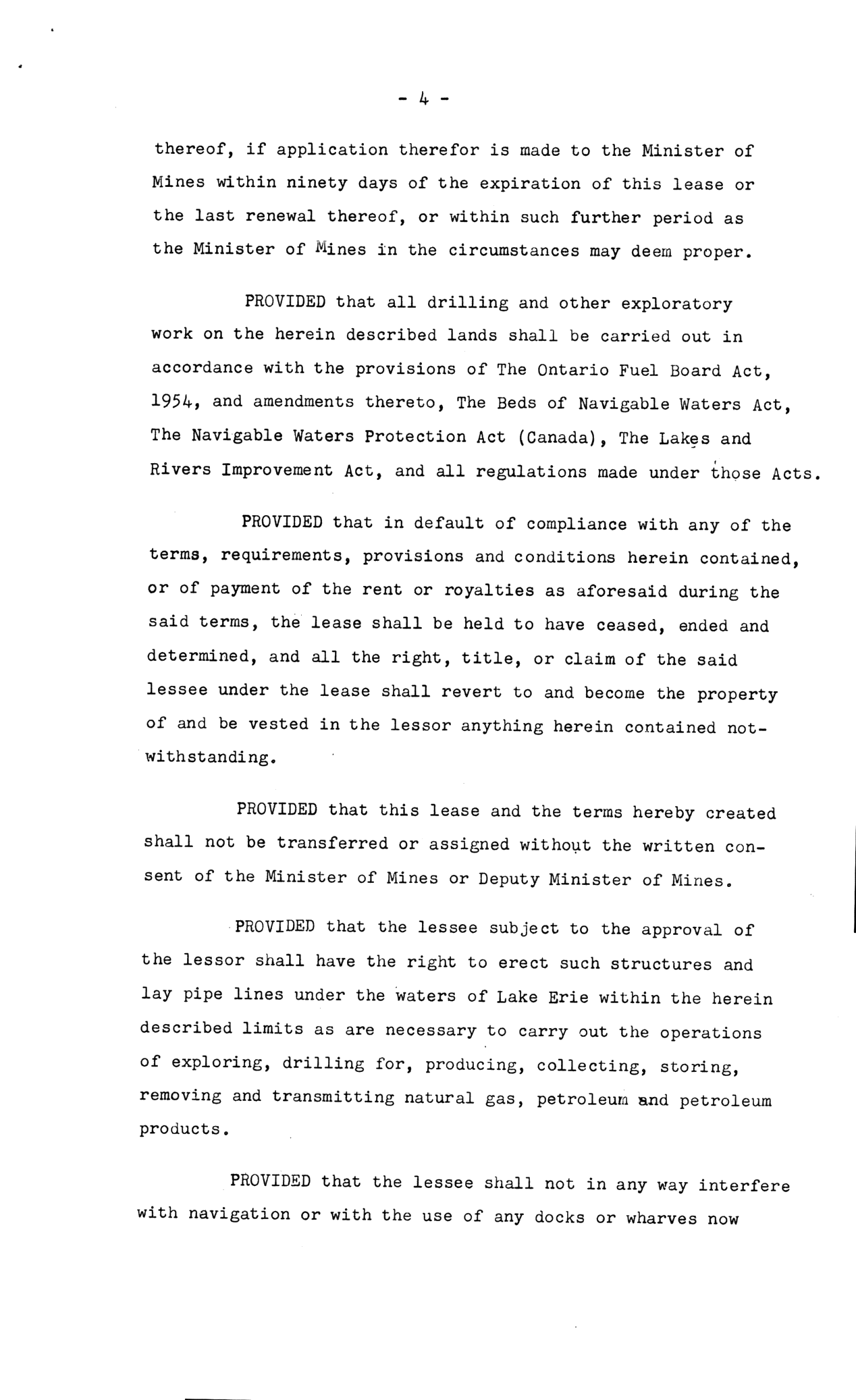 - 4 -

thereof, if application therefor is made to the Minister of Mines within ninety days of the expiration of this lease or the last renewal thereof, or within such further period as the Minister of Mines in the circumstances may deem proper.

PROVIDED that all drilling and other exploratory work on the herein described lands shall be carried out in accordance with the provisions of The Ontario Fuel Board Act, 1954, and amendments thereto, The Beds of Navigable Waters Act, The Navigable Waters Protection Act (Canada), The Lakes and Rivers Improvement Act, and all regulations made under those Acts.

PROVIDED that in default of compliance with any of the terms, requirements, provisions and conditions herein contained, or of payment of the rent or royalties as aforesaid during the said terms, the lease shall be held to have ceased, ended and determined, and all the right, title, or claim of the said lessee under the lease shall revert to and become the property of and be vested in the lessor anything herein contained notwithstanding.

PROVIDED that this lease and the terms hereby created shall not be transferred or assigned without the written consent of the Minister of Mines or Deputy Minister of Mines.

PROVIDED that the lessee subject to the approval of the lessor shall have the right to erect such structures and lay pipe lines under the waters of Lake Erie within the herein described limits as are necessary to carry out the operations of exploring, drilling for, producing, collecting, storing, removing and transmitting natural gas, petroleum and petroleum products.

PROVIDED that the lessee shall not in any way interfere with navigation or with the use of any docks or wharves now